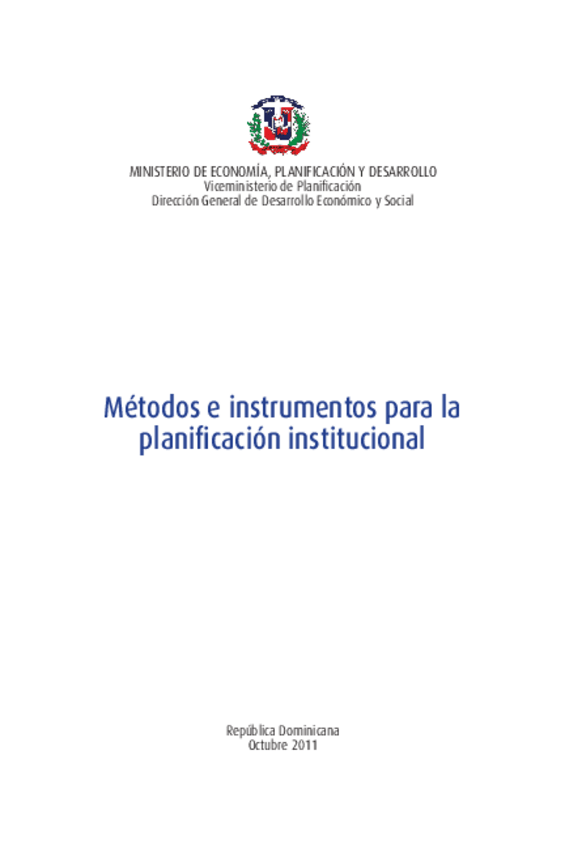 MINISTERIO DE ECONOMÍA, PLANIFICACIÓN Y DESARROLLO
Viceministerio de Planificación
Dirección General de Desarrollo Económico y Social

Métodos e instrumentos para la planificación institucional

República Dominicana
Octubre 2011